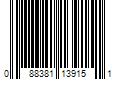 0 88381 13915 1